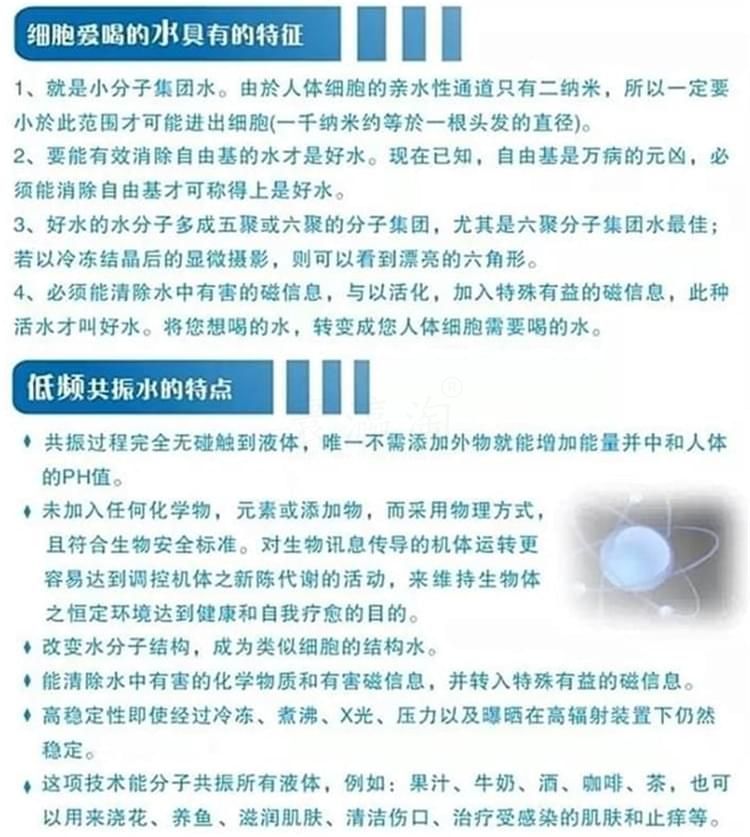 细胞爱喝的水具有的特征

1、就是小分子集团水。由於人体细胞的亲水性通道只有二纳米，所以一定要小於此范围才可能进出细胞(一千纳米约等於一根头发的直径)。

2、要能有效消除自由基的水才是好水。现在已知，自由基是万病的元凶，必须能消除自由基才可称得上是好水。

3、好水的水分子多成五聚或六聚的分子集团，尤其是六聚分子集团水最佳；若以冷冻结晶后的显微摄影，则可以看到漂亮的六角形。

4、必须能清除水中有害的磁信息，与以活化，加入特殊有益的磁信息，此种活水才叫好水。将您想喝的水，转变成您人体细胞需要喝的水。

低频共振水的特点

♦ 共振过程完全无碰触到液体，唯一不需添加外物就能增加能量并中和人体的PH值。

♦ 未加入任何化学物，元素或添加物，而采用物理方式，且符合生物安全标准。对生物讯息传导的机体运转更容易达到调控机体之新陈代谢的活动，来维持生物体之恒定环境达到健康和自我疗愈的目的。

♦ 改变水分子结构，成为类似细胞的结构水。

♦ 能清除水中有害的化学物质和有害磁信息，并转入特殊有益的磁信息。

♦ 高稳定性即使经过冷冻、煮沸、X光、压力以及曝晒在高辐射装置下仍然稳定。

♦ 这项技术能分子共振所有液体，例如：果汁、牛奶、酒、咖啡、茶，也可以用来浇花、养鱼、滋润肌肤、清洁伤口、治疗受感染的肌肤和止痒等。